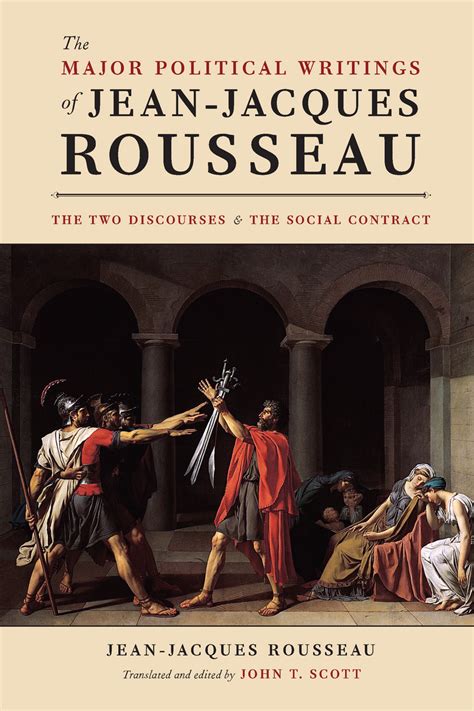 The
MAJOR POLITICAL WRITINGS
of JEAN-JACQUES
ROUSSEAU

THE TWO DISCOURSES & THE SOCIAL CONTRACT

JEAN-JACQUES ROUSSEAU
Translated and edited by JOHN T. SCOTT